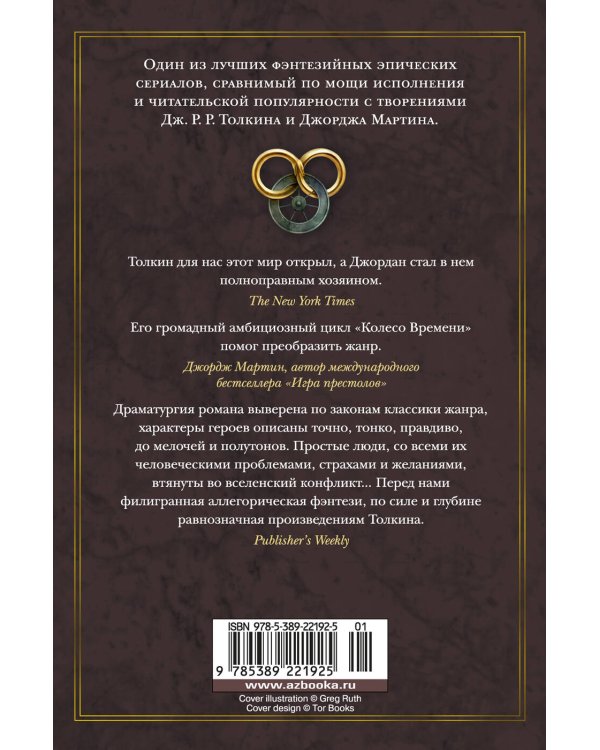 Один из лучших фэнтезийных эпических сериалов, сравнимый по мощи исполнения и читательской популярности с творениями Дж. Р. Р. Толкина и Джорджа Мартина.

Толкин для нас этот мир открыл, а Джордан стал в нем полноправным хозяином.

The New York Times

Его громадный амбициозный цикл «Колесо Времени» помог преобразить жанр.

Джордж Мартин, автор международного бестселлера «Игра престолов»

Драматургия романа выверена по законам классики жанра, характеры героев описаны точно, тонко, правдиво, до мелочей и полутонов. Простые люди, со всеми их человеческими проблемами, страхами и желаниями, втянуты во вселенский конфликт... Перед нами филигранная аллегорическая фэнтези, по силе и глубине равнозначная произведениям Толкина.

Publisher's Weekly

ISBN 978-5-389-22192-5 01

9 785389 221925

www.azbooka.ru

Cover illustration © Greg Ruth
Cover design © Tor Books